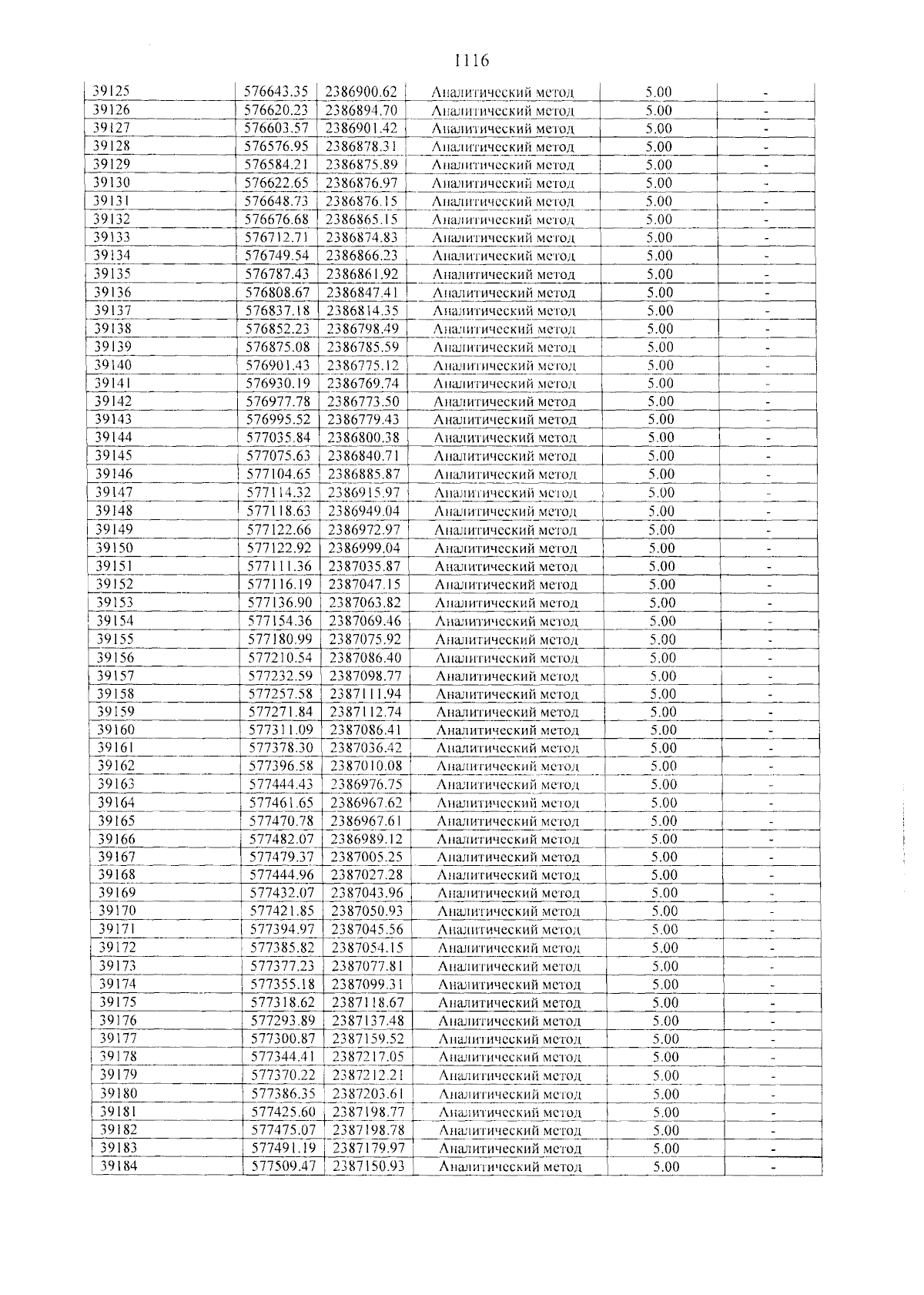 1116

| 39125 | 576643.35 | 2386900.62 | Аналитический метод | 5.00 | - |
|---|---|---|---|---|---|
| 39126 | 576620.23 | 2386894.70 | Аналитический метод | 5.00 | - |
| 39127 | 576603.57 | 2386901.42 | Аналитический метод | 5.00 | - |
| 39128 | 576576.95 | 2386878.31 | Аналитический метод | 5.00 | - |
| 39129 | 576584.21 | 2386875.89 | Аналитический метод | 5.00 | - |
| 39130 | 576622.65 | 2386876.97 | Аналитический метод | 5.00 | - |
| 39131 | 576648.73 | 2386876.15 | Аналитический метод | 5.00 | - |
| 39132 | 576676.68 | 2386865.15 | Аналитический метод | 5.00 | - |
| 39133 | 576712.71 | 2386874.83 | Аналитический метод | 5.00 | - |
| 39134 | 576749.54 | 2386866.23 | Аналитический метод | 5.00 | - |
| 39135 | 576787.43 | 2386861.92 | Аналитический метод | 5.00 | - |
| 39136 | 576808.67 | 2386847.41 | Аналитический метод | 5.00 | - |
| 39137 | 576837.18 | 2386814.35 | Аналитический метод | 5.00 | - |
| 39138 | 576852.23 | 2386798.49 | Аналитический метод | 5.00 | - |
| 39139 | 576875.08 | 2386785.59 | Аналитический метод | 5.00 | - |
| 39140 | 576901.43 | 2386775.12 | Аналитический метод | 5.00 | - |
| 39141 | 576930.19 | 2386769.74 | Аналитический метод | 5.00 | - |
| 39142 | 576977.78 | 2386773.50 | Аналитический метод | 5.00 | - |
| 39143 | 576995.52 | 2386779.43 | Аналитический метод | 5.00 | - |
| 39144 | 577035.84 | 2386800.38 | Аналитический метод | 5.00 | - |
| 39145 | 577075.63 | 2386840.71 | Аналитический метод | 5.00 | - |
| 39146 | 577104.65 | 2386885.87 | Аналитический метод | 5.00 | - |
| 39147 | 577114.32 | 2386915.97 | Аналитический метод | 5.00 | - |
| 39148 | 577118.63 | 2386949.04 | Аналитический метод | 5.00 | - |
| 39149 | 577122.66 | 2386972.97 | Аналитический метод | 5.00 | - |
| 39150 | 577122.92 | 2386999.04 | Аналитический метод | 5.00 | - |
| 39151 | 577111.36 | 2387035.87 | Аналитический метод | 5.00 | - |
| 39152 | 577116.19 | 2387047.15 | Аналитический метод | 5.00 | - |
| 39153 | 577136.90 | 2387063.82 | Аналитический метод | 5.00 | - |
| 39154 | 577154.36 | 2387069.46 | Аналитический метод | 5.00 | - |
| 39155 | 577180.99 | 2387075.92 | Аналитический метод | 5.00 | - |
| 39156 | 577210.54 | 2387086.40 | Аналитический метод | 5.00 | - |
| 39157 | 577232.59 | 2387098.77 | Аналитический метод | 5.00 | - |
| 39158 | 577257.58 | 2387111.94 | Аналитический метод | 5.00 | - |
| 39159 | 577271.84 | 2387112.74 | Аналитический метод | 5.00 | - |
| 39160 | 577311.09 | 2387086.41 | Аналитический метод | 5.00 | - |
| 39161 | 577378.30 | 2387036.42 | Аналитический метод | 5.00 | - |
| 39162 | 577396.58 | 2387010.08 | Аналитический метод | 5.00 | - |
| 39163 | 577444.43 | 2386976.75 | Аналитический метод | 5.00 | - |
| 39164 | 577461.65 | 2386967.62 | Аналитический метод | 5.00 | - |
| 39165 | 577470.78 | 2386967.61 | Аналитический метод | 5.00 | - |
| 39166 | 577482.07 | 2386989.12 | Аналитический метод | 5.00 | - |
| 39167 | 577479.37 | 2387005.25 | Аналитический метод | 5.00 | - |
| 39168 | 577444.96 | 2387027.28 | Аналитический метод | 5.00 | - |
| 39169 | 577432.07 | 2387043.96 | Аналитический метод | 5.00 | - |
| 39170 | 577421.85 | 2387050.93 | Аналитический метод | 5.00 | - |
| 39171 | 577394.97 | 2387045.56 | Аналитический метод | 5.00 | - |
| 39172 | 577385.82 | 2387054.15 | Аналитический метод | 5.00 | - |
| 39173 | 577377.23 | 2387077.81 | Аналитический метод | 5.00 | - |
| 39174 | 577355.18 | 2387099.31 | Аналитический метод | 5.00 | - |
| 39175 | 577318.62 | 2387118.67 | Аналитический метод | 5.00 | - |
| 39176 | 577293.89 | 2387137.48 | Аналитический метод | 5.00 | - |
| 39177 | 577300.87 | 2387159.52 | Аналитический метод | 5.00 | - |
| 39178 | 577344.41 | 2387217.05 | Аналитический метод | 5.00 | - |
| 39179 | 577370.22 | 2387212.21 | Аналитический метод | 5.00 | - |
| 39180 | 577386.35 | 2387203.61 | Аналитический метод | 5.00 | - |
| 39181 | 577425.60 | 2387198.77 | Аналитический метод | 5.00 | - |
| 39182 | 577475.07 | 2387198.78 | Аналитический метод | 5.00 | - |
| 39183 | 577491.19 | 2387179.97 | Аналитический метод | 5.00 | - |
| 39184 | 577509.47 | 2387150.93 | Аналитический метод | 5.00 | - |